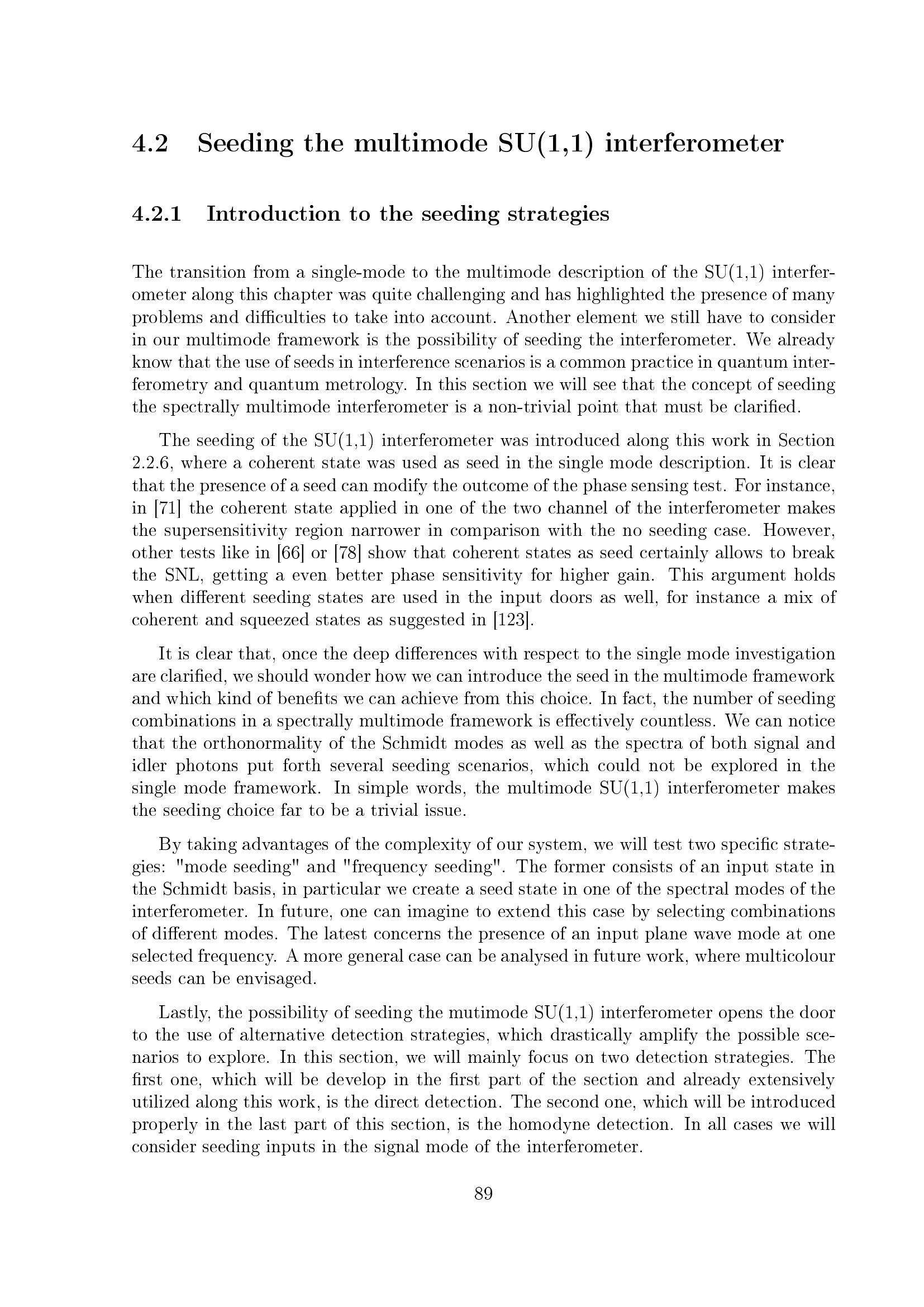 4.2 Seeding the multimode SU(1,1) interferometer

4.2.1 Introduction to the seeding strategies

The transition from a single-mode to the multimode description of the SU(1,1) interferometer along this chapter was quite challenging and has highlighted the presence of many problems and difficulties to take into account. Another element we still have to consider in our multimode framework is the possibility of seeding the interferometer. We already know that the use of seeds in interference scenarios is a common practice in quantum interferometry and quantum metrology. In this section we will see that the concept of seeding the spectrally multimode interferometer is a non-trivial point that must be clarified.

The seeding of the SU(1,1) interferometer was introduced along this work in Section 2.2.6, where a coherent state was used as seed in the single mode description. It is clear that the presence of a seed can modify the outcome of the phase sensing test. For instance, in [71] the coherent state applied in one of the two channel of the interferometer makes the supersensitivity region narrower in comparison with the no seeding case. However, other tests like in [66] or [78] show that coherent states as seed certainly allows to break the SNL, getting a even better phase sensitivity for higher gain. This argument holds when different seeding states are used in the input doors as well, for instance a mix of coherent and squeezed states as suggested in [123].

It is clear that, once the deep differences with respect to the single mode investigation are clarified, we should wonder how we can introduce the seed in the multimode framework and which kind of benefits we can achieve from this choice. In fact, the number of seeding combinations in a spectrally multimode framework is effectively countless. We can notice that the orthonormality of the Schmidt modes as well as the spectra of both signal and idler photons put forth several seeding scenarios, which could not be explored in the single mode framework. In simple words, the multimode SU(1,1) interferometer makes the seeding choice far to be a trivial issue.

By taking advantages of the complexity of our system, we will test two specific strategies: "mode seeding" and "frequency seeding". The former consists of an input state in the Schmidt basis, in particular we create a seed state in one of the spectral modes of the interferometer. In future, one can imagine to extend this case by selecting combinations of different modes. The latest concerns the presence of an input plane wave mode at one selected frequency. A more general case can be analysed in future work, where multicolour seeds can be envisaged.

Lastly, the possibility of seeding the mutimode SU(1,1) interferometer opens the door to the use of alternative detection strategies, which drastically amplify the possible scenarios to explore. In this section, we will mainly focus on two detection strategies. The first one, which will be develop in the first part of the section and already extensively utilized along this work, is the direct detection. The second one, which will be introduced properly in the last part of this section, is the homodyne detection. In all cases we will consider seeding inputs in the signal mode of the interferometer.

89